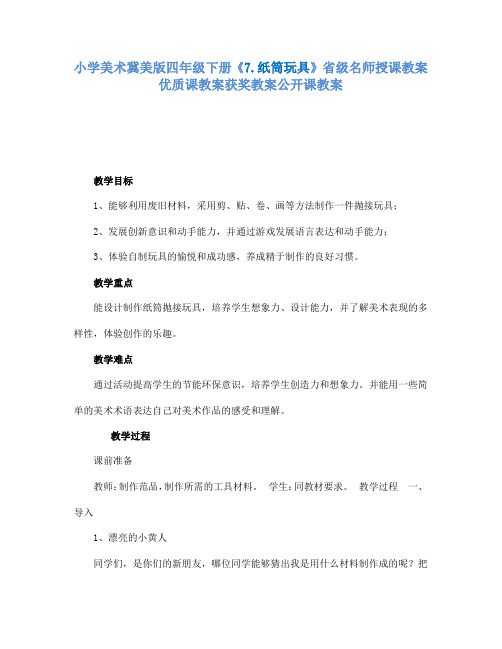 小学美术冀美版四年级下册《7.纸筒玩具》省级名师授课教案优质课教案获奖教案公开课教案

教学目标

1、能够利用废旧材料，采用剪、贴、卷、画等方法制作一件抛接玩具；

2、发展创新意识和动手能力，并通过游戏发展语言表达和动手能力；

3、体验自制玩具的愉悦和成功感，养成精于制作的良好习惯。

教学重点

能设计制作纸筒抛接玩具，培养学生想象力、设计能力，并了解美术表现的多样性，体验创作的乐趣。

教学难点

通过活动提高学生的节能环保意识，培养学生创造力和想象力。并能用一些简单的美术术语表达自己对美术作品的感受和理解。

教学过程

课前准备

教师：制作范品，制作所需的工具材料。 学生：同教材要求。 教学过程 一、导入

1、漂亮的小黄人

同学们，是你们的新朋友，哪位同学能够猜出我是用什么材料制作成的呢？把